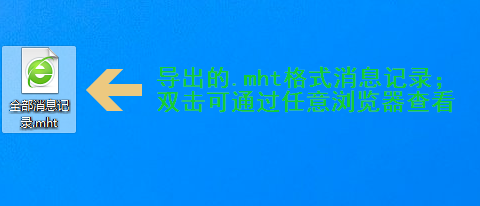 全部消息记录.mht

导出的.mht格式消息记录;
双击可通过任意浏览器查看